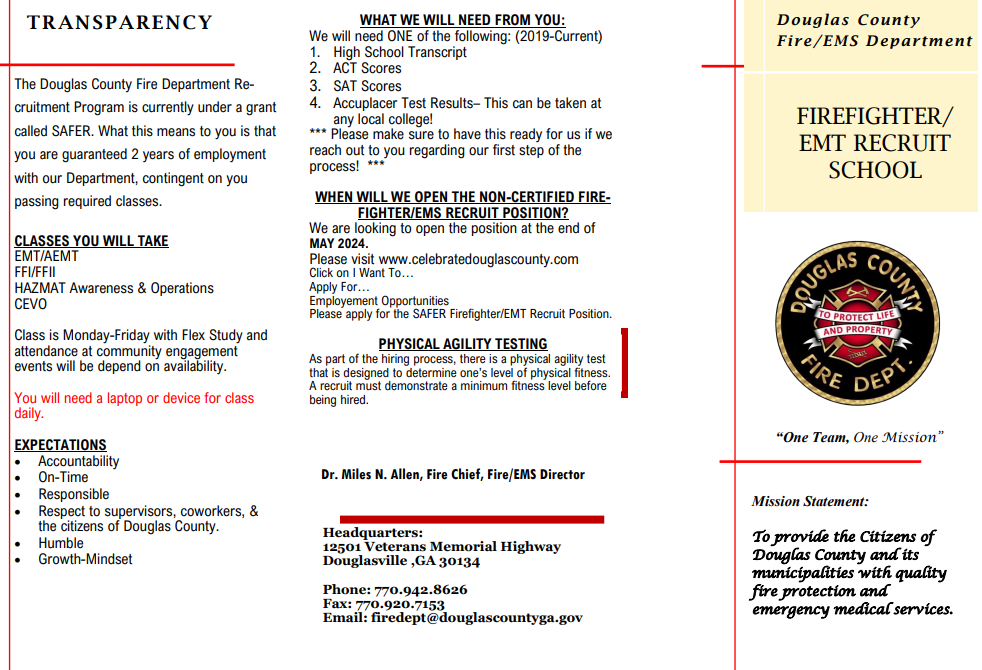 TRANSPARENCY

The Douglas County Fire Department Recruitment Program is currently under a grant called SAFER. What this means to you is that you are guaranteed 2 years of employment with our Department, contingent on you passing required classes.

CLASSES YOU WILL TAKE
EMT/AEMT
FFI/FFII
HAZMAT Awareness & Operations
CEVO

Class is Monday-Friday with Flex Study and attendance at community engagement events will be depend on availability.

You will need a laptop or device for class daily.

EXPECTATIONS
• Accountability
• On-Time
• Responsible
• Respect to supervisors, coworkers, & the citizens of Douglas County.
• Humble
• Growth-Mindset

WHAT WE WILL NEED FROM YOU:
We will need ONE of the following: (2019-Current)
1. High School Transcript
2. ACT Scores
3. SAT Scores
4. Accuplacer Test Results– This can be taken at any local college!
*** Please make sure to have this ready for us if we reach out to you regarding our first step of the process! ***

WHEN WILL WE OPEN THE NON-CERTIFIED FIREFIGHTER/EMS RECRUIT POSITION?
We are looking to open the position at the end of MAY 2024.
Please visit www.celebratedouglascounty.com
Click on I Want To…
Apply For…
Employement Opportunities
Please apply for the SAFER Firefighter/EMT Recruit Position.

PHYSICAL AGILITY TESTING
As part of the hiring process, there is a physical agility test that is designed to determine one's level of physical fitness. A recruit must demonstrate a minimum fitness level before being hired.

Dr. Miles N. Allen, Fire Chief, Fire/EMS Director

Headquarters:
12501 Veterans Memorial Highway
Douglasville ,GA 30134

Phone: 770.942.8626
Fax: 770.920.7153
Email: firedept@douglascountyga.gov

Douglas County
Fire/EMS Department

FIREFIGHTER/
EMT RECRUIT
SCHOOL

DOUGLAS COUNTY
TO PROTECT LIFE
AND PROPERTY
FIRE DEPT.

"One Team, One Mission"

Mission Statement:

To provide the Citizens of Douglas County and its municipalities with quality fire protection and emergency medical services.